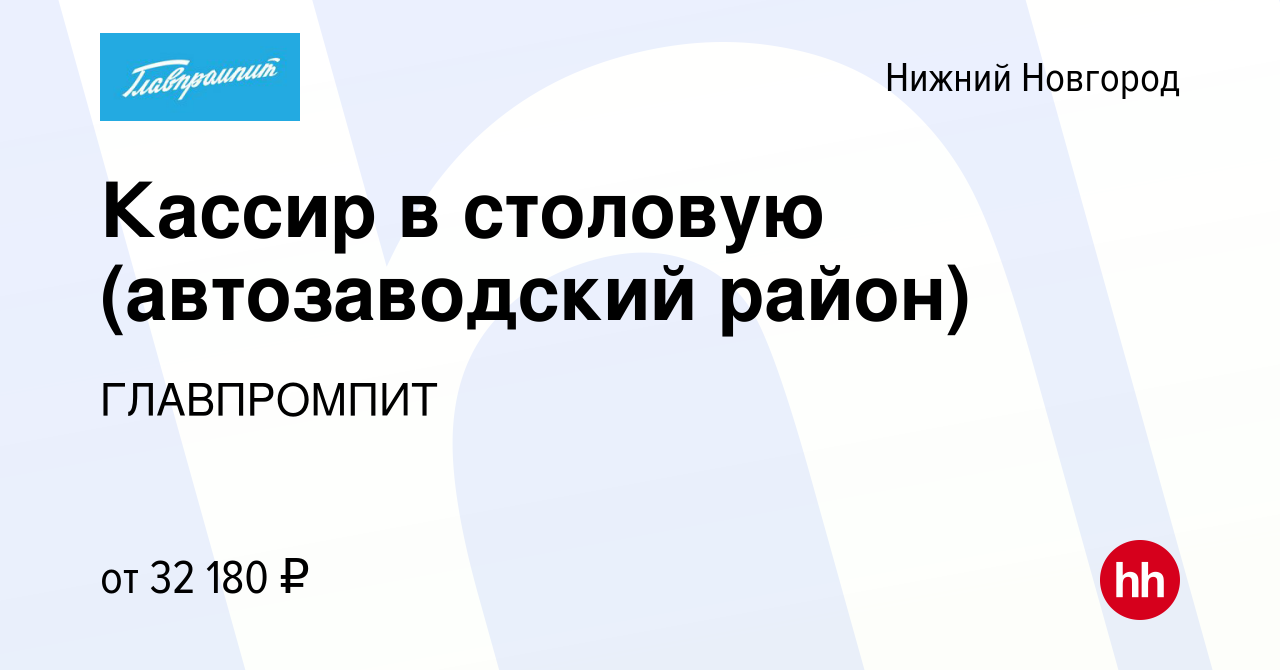 Главпромпит

Нижний Новгород

Кассир в столовую (автозаводский район)

ГЛАВПРОМПИТ

от 32 180 ₽

hh